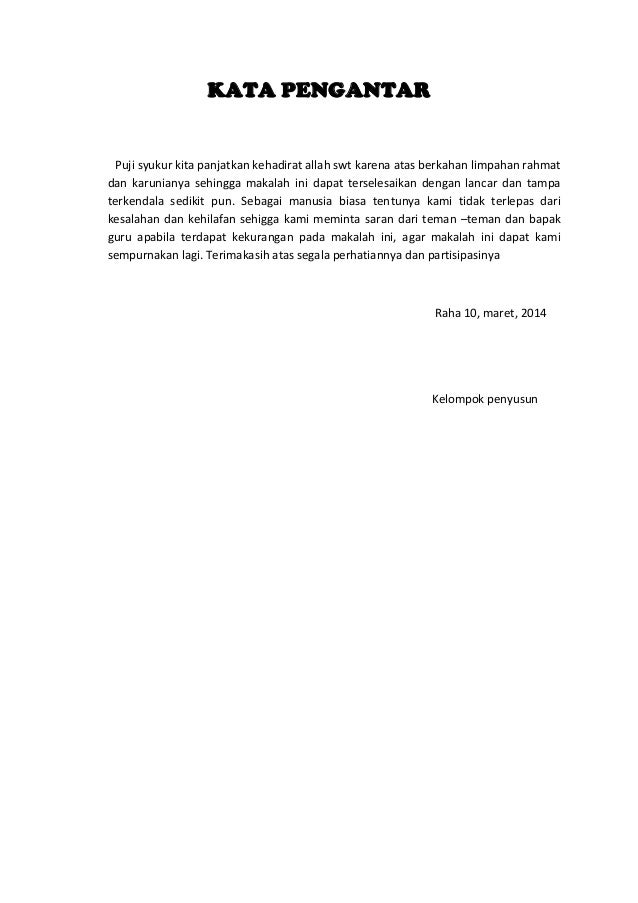 KATA PENGANTAR

Puji syukur kita panjatkan kehadirat allah swt karena atas berkahan limpahan rahmat dan karunianya sehingga makalah ini dapat terselesaikan dengan lancar dan tampa terkendala sedikit pun. Sebagai manusia biasa tentunya kami tidak terlepas dari kesalahan dan kehilafan sehigga kami meminta saran dari teman –teman dan bapak guru apabila terdapat kekurangan pada makalah ini, agar makalah ini dapat kami sempurnakan lagi. Terimakasih atas segala perhatiannya dan partisipasinya

Raha 10, maret, 2014

Kelompok penyusun